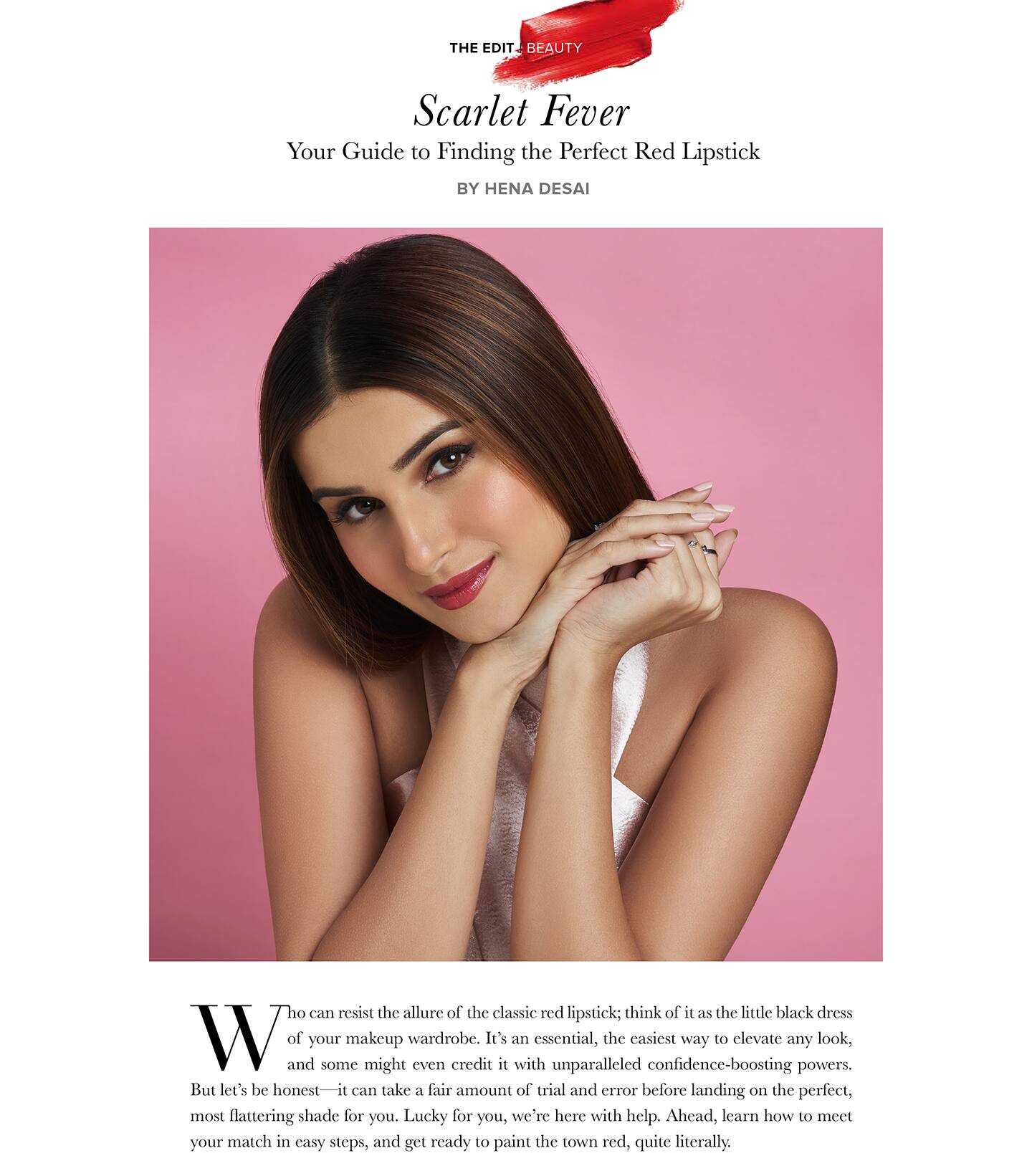 THE EDIT | BEAUTY

Scarlet Fever

Your Guide to Finding the Perfect Red Lipstick

BY HENA DESAI

Who can resist the allure of the classic red lipstick; think of it as the little black dress of your makeup wardrobe. It's an essential, the easiest way to elevate any look, and some might even credit it with unparalleled confidence-boosting powers. But let's be honest—it can take a fair amount of trial and error before landing on the perfect, most flattering shade for you. Lucky for you, we're here with help. Ahead, learn how to meet your match in easy steps, and get ready to paint the town red, quite literally.